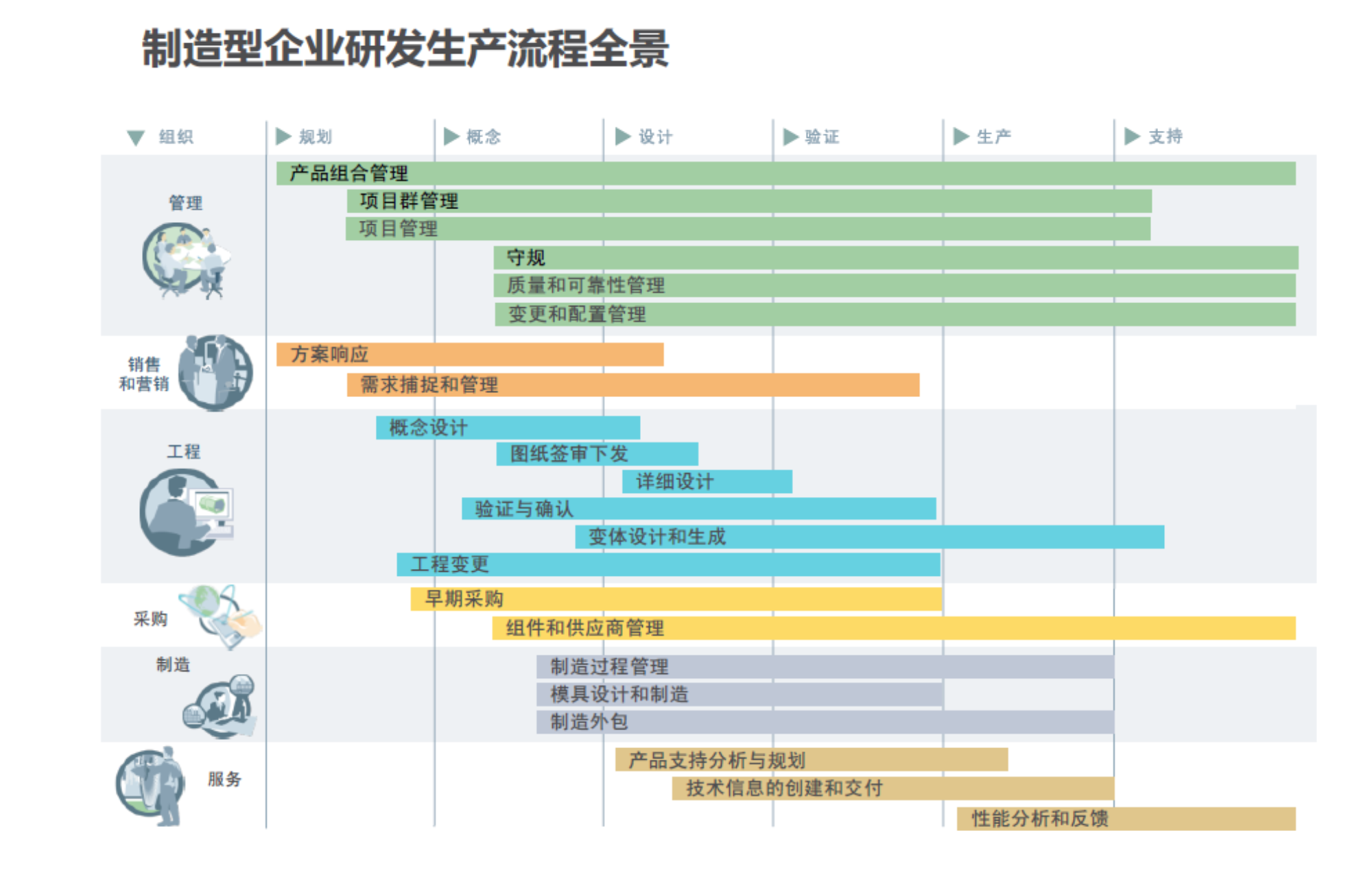 制造型企业研发生产流程全景

组织 规划 概念 设计 验证 生产 支持

管理
产品组合管理
项目群管理
项目管理
守规
质量和可靠性管理
变更和配置管理

销售和营销
方案响应
需求捕捉和管理

工程
概念设计
图纸签审下发
详细设计
验证与确认
变体设计和生成
工程变更

采购
早期采购
组件和供应商管理

制造
制造过程管理
模具设计和制造
制造外包

服务
产品支持分析与规划
技术信息的创建和交付
性能分析和反馈